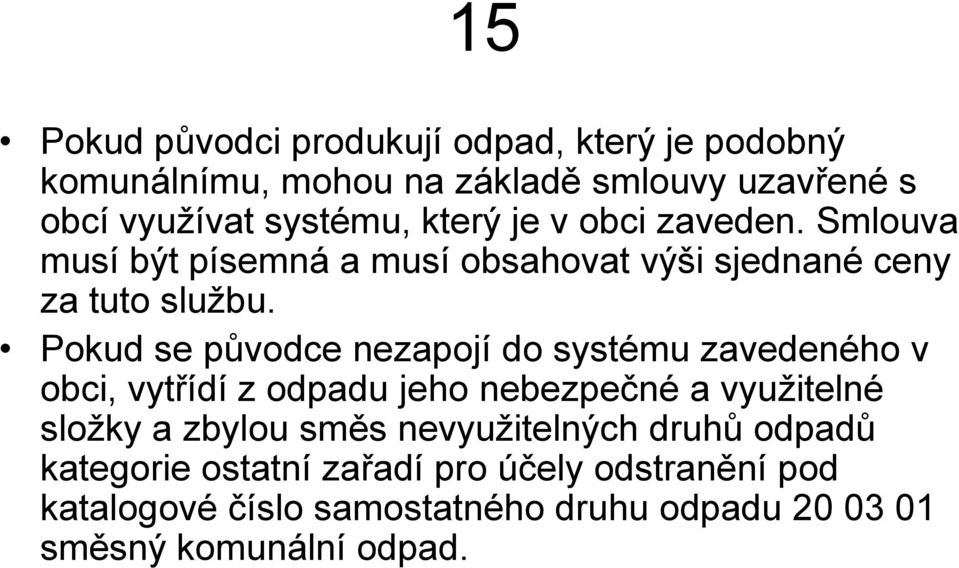 15

• Pokud původci produkují odpad, který je podobný komunálnímu, mohou na základě smlouvy uzavřené s obcí využívat systému, který je v obci zaveden. Smlouva musí být písemná a musí obsahovat výši sjednané ceny za tuto službu.

• Pokud se původce nezapojí do systému zavedeného v obci, vytřídí z odpadu jeho nebezpečné a využitelné složky a zbylou směs nevyužitelných druhů odpadů kategorie ostatní zařadí pro účely odstranění pod katalogové číslo samostatného druhu odpadu 20 03 01 směsný komunální odpad.